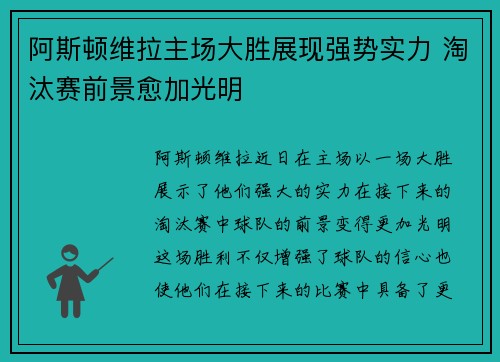 阿斯顿维拉主场大胜展现强势实力 淘汰赛前景愈加光明

阿斯顿维拉近日在主场以一场大胜展示了他们强大的实力在接下来的淘汰赛中球队的前景变得更加光明这场胜利不仅增强了球队的信心也使他们在接下来的比赛中具备了更